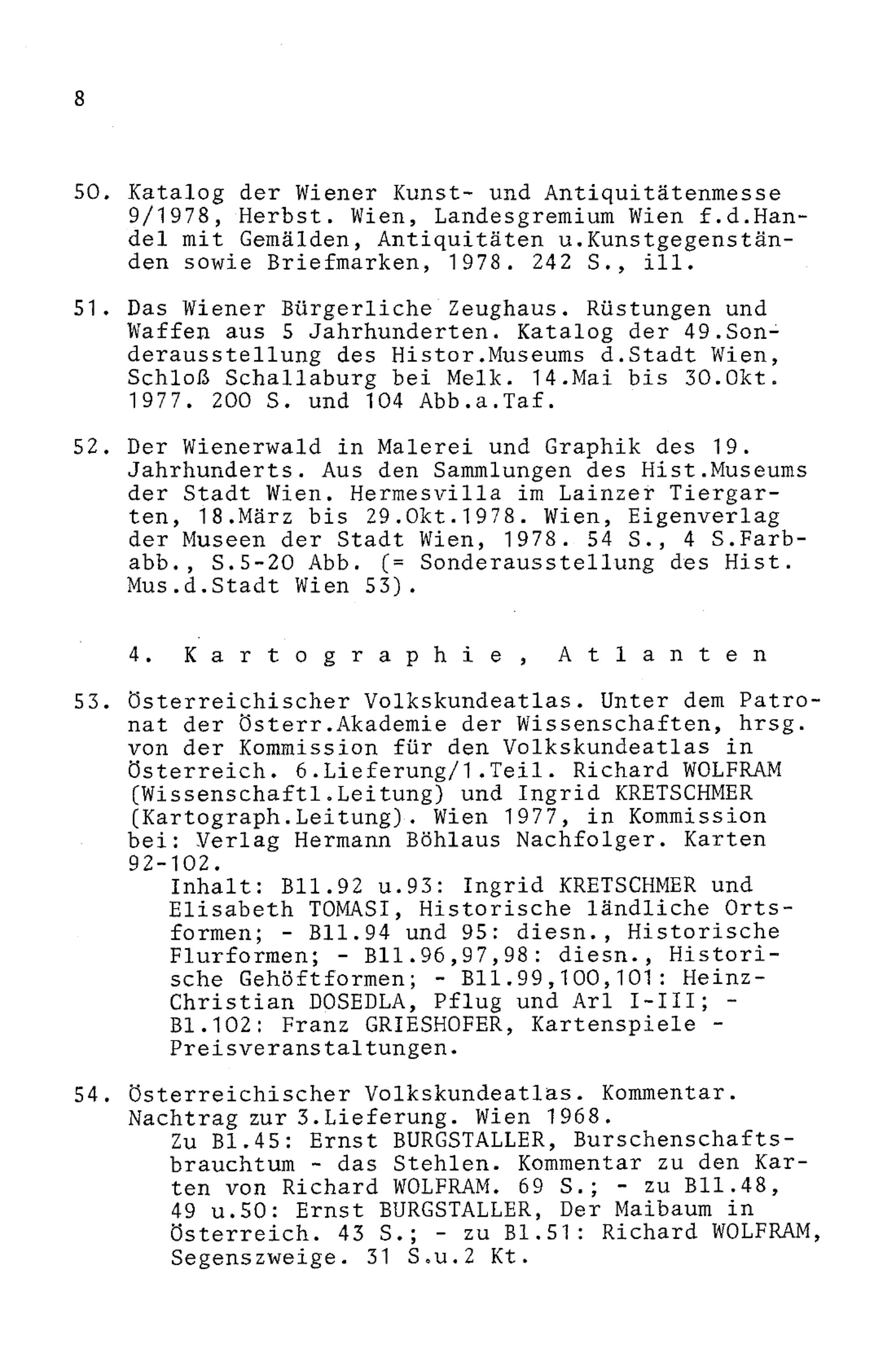 8

50. Katalog der Wiener Kunst- und Antiquitätenmesse 9/1978, Herbst. Wien, Landesgremium Wien f.d.Handel mit Gemälden, Antiquitäten u.Kunstgegenständen sowie Briefmarken, 1978. 242 S., ill.

51. Das Wiener Bürgerliche Zeughaus. Rüstungen und Waffen aus 5 Jahrhunderten. Katalog der 49.Sonderausstellung des Histor.Museums d.Stadt Wien, Schloß Schallaburg bei Melk. 14.Mai bis 30.Okt. 1977. 200 S. und 104 Abb.a.Taf.

52. Der Wienerwald in Malerei und Graphik des 19. Jahrhunderts. Aus den Sammlungen des Hist.Museums der Stadt Wien. Hermesvilla im Lainzer Tiergarten, 18.März bis 29.Okt.1978. Wien, Eigenverlag der Museen der Stadt Wien, 1978. 54 S., 4 S.Farbabb., S.5-20 Abb. (= Sonderausstellung des Hist. Mus.d.Stadt Wien 53).

4. Kartographie, Atlanten

53. Österreichischer Volkskundeatlas. Unter dem Patronat der Österr.Akademie der Wissenschaften, hrsg. von der Kommission für den Volkskundeatlas in Österreich. 6.Lieferung/1.Teil. Richard WOLFRAM (Wissenschaftl.Leitung) und Ingrid KRETSCHMER (Kartograph.Leitung). Wien 1977, in Kommission bei: Verlag Hermann Böhlaus Nachfolger. Karten 92-102.
Inhalt: Bll.92 u.93: Ingrid KRETSCHMER und Elisabeth TOMASI, Historische ländliche Ortsformen; - Bll.94 und 95: diesn., Historische Flurformen; - Bll.96,97,98: diesn., Historische Gehöftformen; - Bll.99,100,101: Heinz-Christian DOSEDLA, Pflug und Arl I-III; - Bl.102: Franz GRIESHOFER, Kartenspiele - Preisveranstaltungen.

54. Österreichischer Volkskundeatlas. Kommentar. Nachtrag zur 3.Lieferung. Wien 1968.
Zu Bl.45: Ernst BURGSTALLER, Burschenschaftsbrauchtum - das Stehlen. Kommentar zu den Karten von Richard WOLFRAM. 69 S.; - zu Bll.48, 49 u.50: Ernst BURGSTALLER, Der Maibaum in Österreich. 43 S.; - zu Bl.51: Richard WOLFRAM, Segenszweige. 31 S.u.2 Kt.